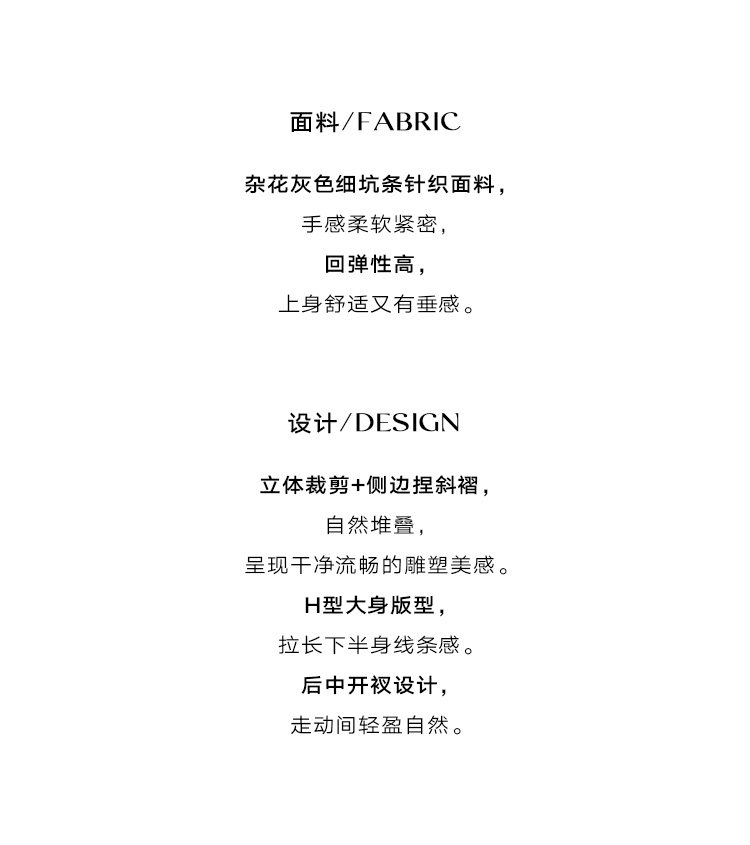 面料/FABRIC

杂花灰色细坑条针织面料,

手感柔软紧密,

回弹性高,

上身舒适又有垂感。

设计/DESIGN

立体裁剪+侧边捏斜褶,

自然堆叠,

呈现干净流畅的雕塑美感。

H型大身版型,

拉长下半身线条感。

后中开衩设计,

走动间轻盈自然。